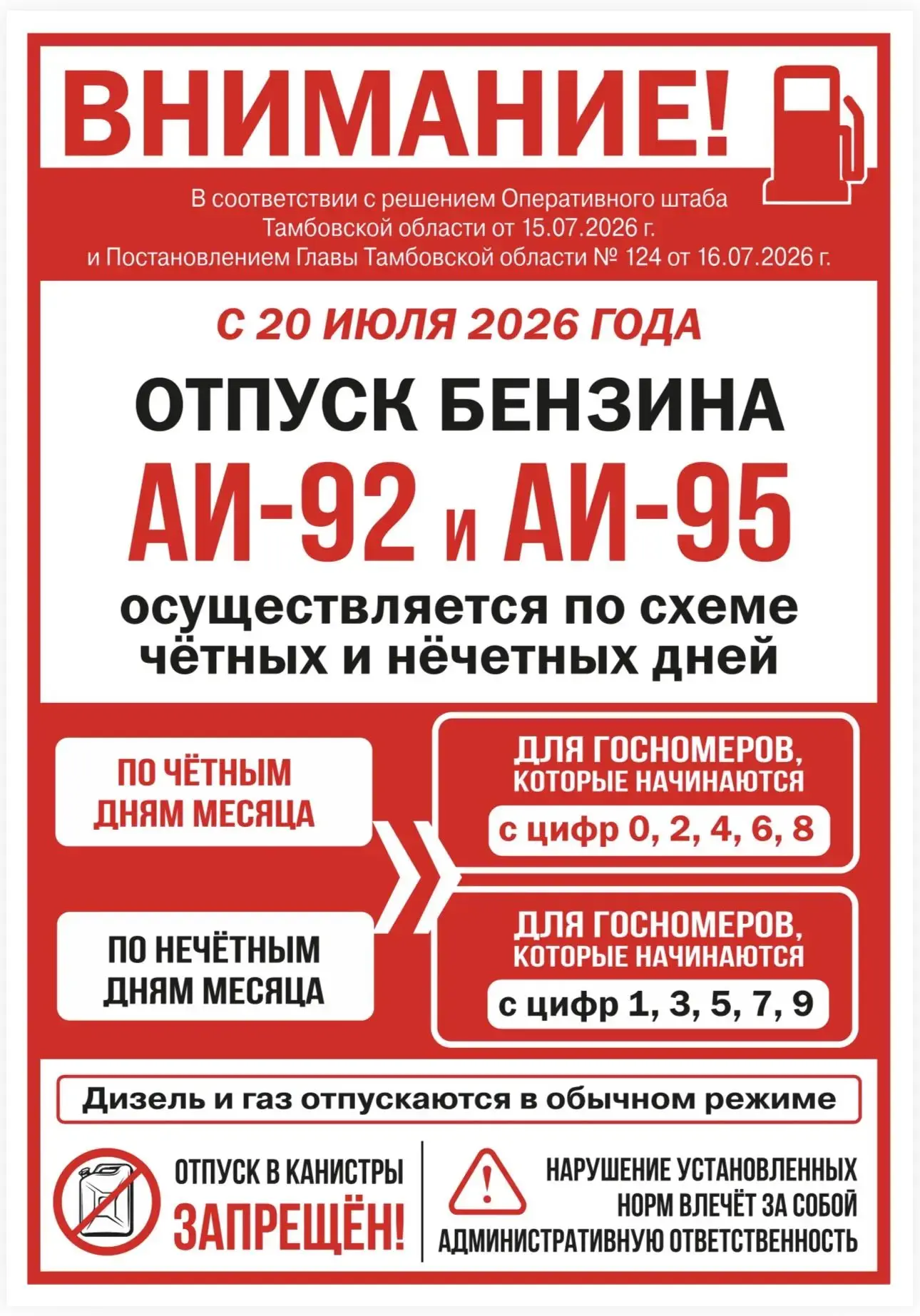 ВНИМАНИЕ!

В соответствии с решением Оперативного штаба Тамбовской области от 15.07.2026 г. и Постановлением Главы Тамбовской области № 124 от 16.07.2026 г.

С 20 ИЮЛЯ 2026 ГОДА

ОТПУСК БЕНЗИНА

АИ-92 и АИ-95

осуществляется по схеме чётных и нёчетных дней

ПО ЧЁТНЫМ ДНЯМ МЕСЯЦА

ДЛЯ ГОСНОМЕРОВ, КОТОРЫЕ НАЧИНАЮТСЯ

с цифр 0, 2, 4, 6, 8

ПО НЕЧЁТНЫМ ДНЯМ МЕСЯЦА

ДЛЯ ГОСНОМЕРОВ, КОТОРЫЕ НАЧИНАЮТСЯ

с цифр 1, 3, 5, 7, 9

Дизель и газ отпускаются в обычном режиме

ОТПУСК В КАНИСТРЫ ЗАПРЕЩЁН!

НАРУШЕНИЕ УСТАНОВЛЕННЫХ НОРМ ВЛЕЧЁТ ЗА СОБОЙ АДМИНИСТРАТИВНУЮ ОТВЕТСТВЕННОСТЬ